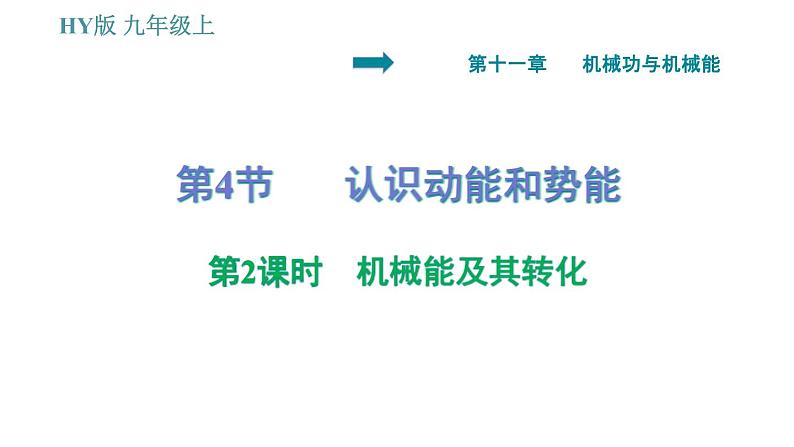 HY版 九年级上

第十一章　机械功与机械能

第4节　认识动能和势能

第2课时　机械能及其转化